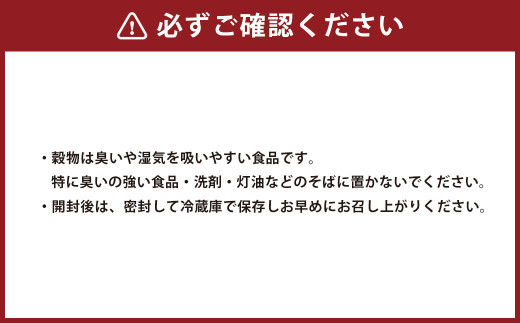 必ずご確認ください

・穀物は臭いや湿気を吸いやすい食品です。
特に臭いの強い食品・洗剤・灯油などのそばに置かないでください。
・開封後は、密封して冷蔵庫で保存しお早めにお召し上がりください。